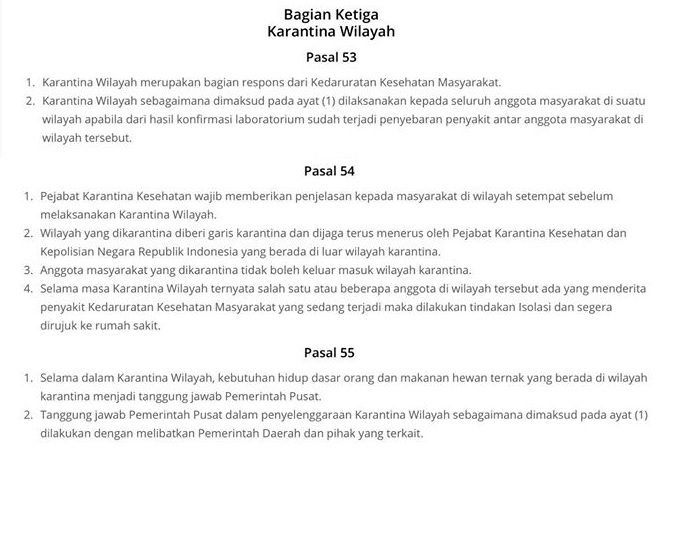 Bagian Ketiga
Karantina Wilayah

Pasal 53

1. Karantina Wilayah merupakan bagian respons dari Kedaruratan Kesehatan Masyarakat.
2. Karantina Wilayah sebagaimana dimaksud pada ayat (1) dilaksanakan kepada seluruh anggota masyarakat di suatu wilayah apabila dari hasil konfirmasi laboratorium sudah terjadi penyebaran penyakit antar anggota masyarakat di wilayah tersebut.

Pasal 54

1. Pejabat Karantina Kesehatan wajib memberikan penjelasan kepada masyarakat di wilayah setempat sebelum melaksanakan Karantina Wilayah.
2. Wilayah yang dikarantina diberi garis karantina dan dijaga terus menerus oleh Pejabat Karantina Kesehatan dan Kepolisian Negara Republik Indonesia yang berada di luar wilayah karantina.
3. Anggota masyarakat yang dikarantina tidak boleh keluar masuk wilayah karantina.
4. Selama masa Karantina Wilayah ternyata salah satu atau beberapa anggota di wilayah tersebut ada yang menderita penyakit Kedaruratan Kesehatan Masyarakat yang sedang terjadi maka dilakukan tindakan Isolasi dan segera dirujuk ke rumah sakit.

Pasal 55

1. Selama dalam Karantina Wilayah, kebutuhan hidup dasar orang dan makanan hewan ternak yang berada di wilayah karantina menjadi tanggung jawab Pemerintah Pusat.
2. Tanggung jawab Pemerintah Pusat dalam penyelenggaraan Karantina Wilayah sebagaimana dimaksud pada ayat (1) dilakukan dengan melibatkan Pemerintah Daerah dan pihak yang terkait.